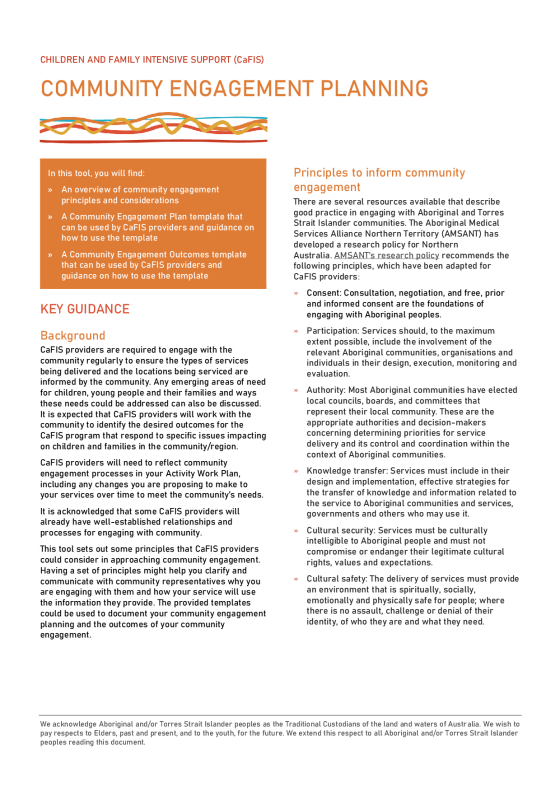 CHILDREN AND FAMILY INTENSIVE SUPPORT (CaFIS)

COMMUNITY ENGAGEMENT PLANNING

In this tool, you will find:

» An overview of community engagement principles and considerations

» A Community Engagement Plan template that can be used by CaFIS providers and guidance on how to use the template

» A Community Engagement Outcomes template that can be used by CaFIS providers and guidance on how to use the template

KEY GUIDANCE

Background

CaFIS providers are required to engage with the community regularly to ensure the types of services being delivered and the locations being serviced are informed by the community. Any emerging areas of need for children, young people and their families and ways these needs could be addressed can also be discussed. It is expected that CaFIS providers will work with the community to identify the desired outcomes for the CaFIS program that respond to specific issues impacting on children and families in the community/region.

CaFIS providers will need to reflect community engagement processes in your Activity Work Plan, including any changes you are proposing to make to your services over time to meet the community's needs.

It is acknowledged that some CaFIS providers will already have well-established relationships and processes for engaging with community.

This tool sets out some principles that CaFIS providers could consider in approaching community engagement. Having a set of principles might help you clarify and communicate with community representatives why you are engaging with them and how your service will use the information they provide. The provided templates could be used to document your community engagement planning and the outcomes of your community engagement.

Principles to inform community engagement

There are several resources available that describe good practice in engaging with Aboriginal and Torres Strait Islander communities. The Aboriginal Medical Services Alliance Northern Territory (AMSANT) has developed a research policy for Northern Australia. AMSANT's research policy recommends the following principles, which have been adapted for CaFIS providers:

» Consent: Consultation, negotiation, and free, prior and informed consent are the foundations of engaging with Aboriginal peoples.

» Participation: Services should, to the maximum extent possible, include the involvement of the relevant Aboriginal communities, organisations and individuals in their design, execution, monitoring and evaluation.

» Authority: Most Aboriginal communities have elected local councils, boards, and committees that represent their local community. These are the appropriate authorities and decision-makers concerning determining priorities for service delivery and its control and coordination within the context of Aboriginal communities.

» Knowledge transfer: Services must include in their design and implementation, effective strategies for the transfer of knowledge and information related to the service to Aboriginal communities and services, governments and others who may use it.

» Cultural security: Services must be culturally intelligible to Aboriginal people and must not compromise or endanger their legitimate cultural rights, values and expectations.

» Cultural safety: The delivery of services must provide an environment that is spiritually, socially, emotionally and physically safe for people; where there is no assault, challenge or denial of their identity, of who they are and what they need.

We acknowledge Aboriginal and/or Torres Strait Islander peoples as the Traditional Custodians of the land and waters of Australia. We wish to pay respects to Elders, past and present, and to the youth, for the future. We extend this respect to all Aboriginal and/or Torres Strait Islander peoples reading this document.